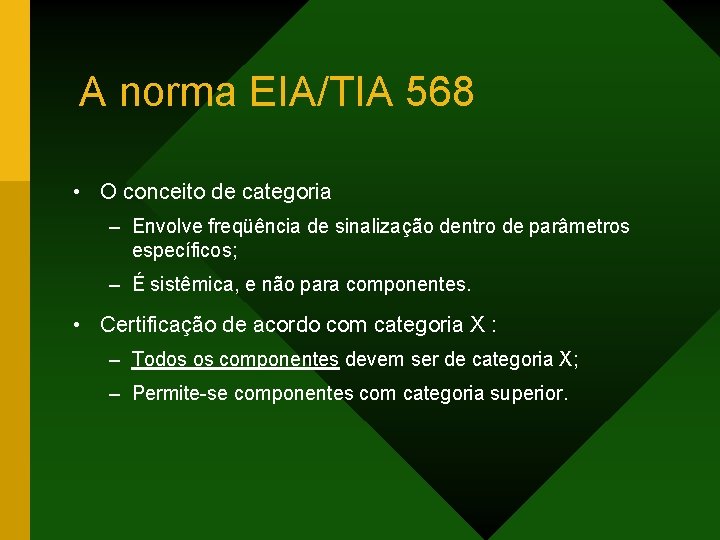 A norma EIA/TIA 568

• O conceito de categoria

– Envolve freqüência de sinalização dentro de parâmetros específicos;

– É sistêmica, e não para componentes.

• Certificação de acordo com categoria X :

– Todos os componentes devem ser de categoria X;

– Permite-se componentes com categoria superior.